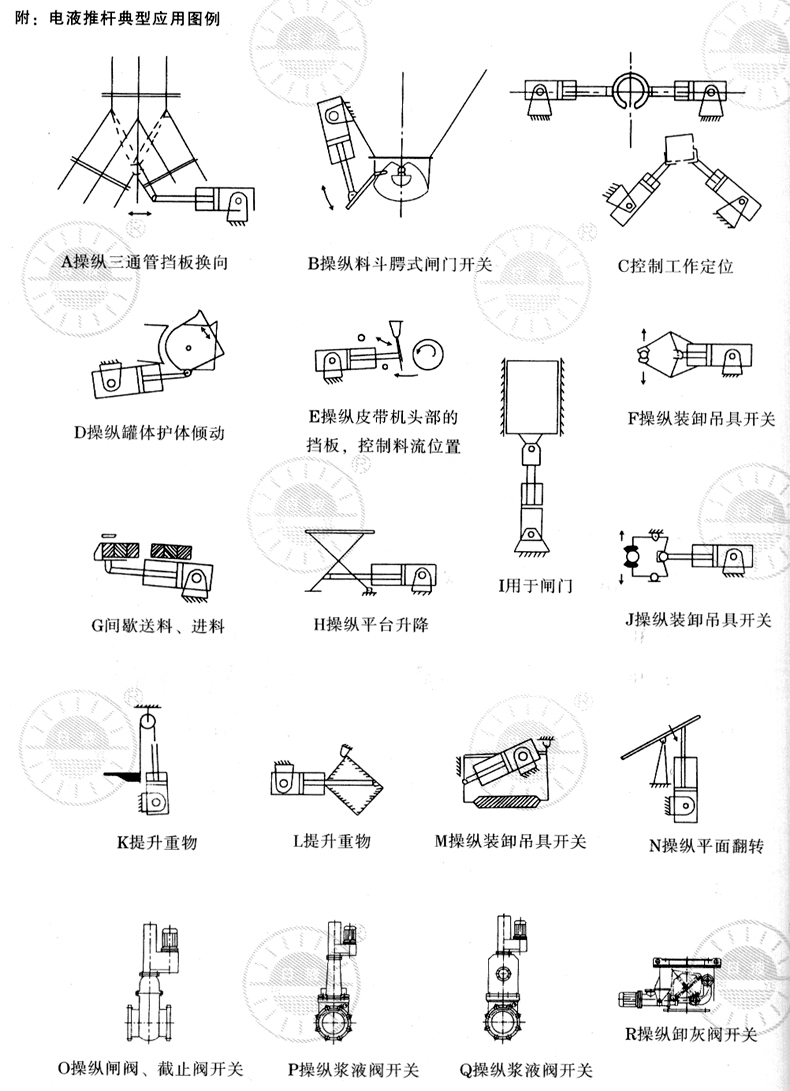 附：电液推杆典型应用图例

A操纵三通管挡板换向

B操纵料斗腭式闸门开关

C控制工作定位

D操纵罐体护体倾动

E操纵皮带机头部的挡板，控制料流位置

F操纵装卸吊具开关

G间歇送料、进料

H操纵平台升降

I用于闸门

J操纵装卸吊具开关

K提升重物

L提升重物

M操纵装卸吊具开关

N操纵平面翻转

O操纵闸阀、截止阀开关

P操纵浆液阀开关

Q操纵浆液阀开关

R操纵卸灰阀开关